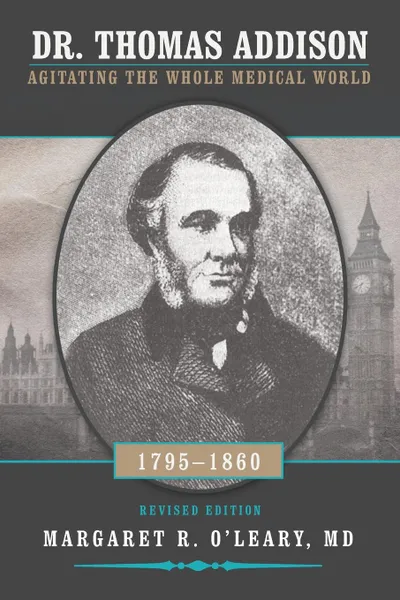 DR. THOMAS ADDISON
AGITATING THE WHOLE MEDICAL WORLD

1795–1860

REVISED EDITION
MARGARET R. O'LEARY, MD